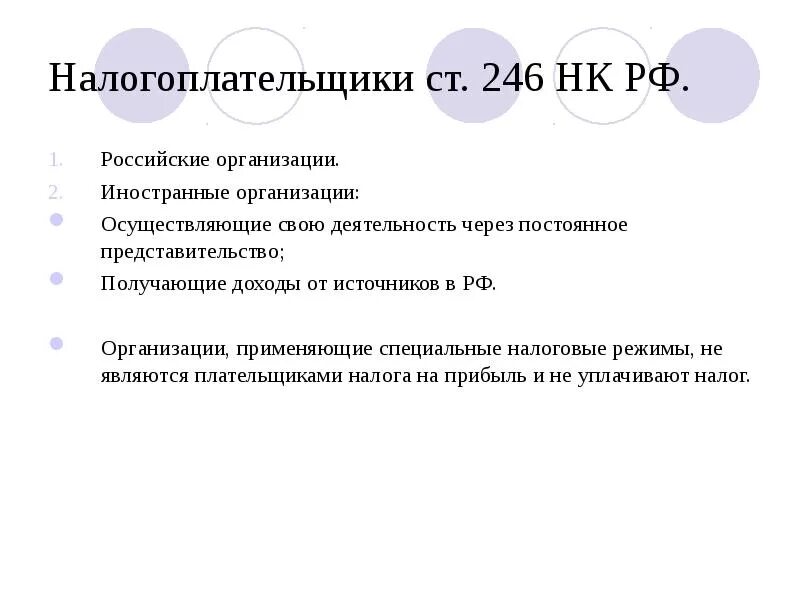 Налогоплательщики ст. 246 НК РФ.

1. Российские организации.
2. Иностранные организации:
- Осуществляющие свою деятельность через постоянное представительство;
- Получающие доходы от источников в РФ.

- Организации, применяющие специальные налоговые режимы, не являются плательщиками налога на прибыль и не уплачивают налог.